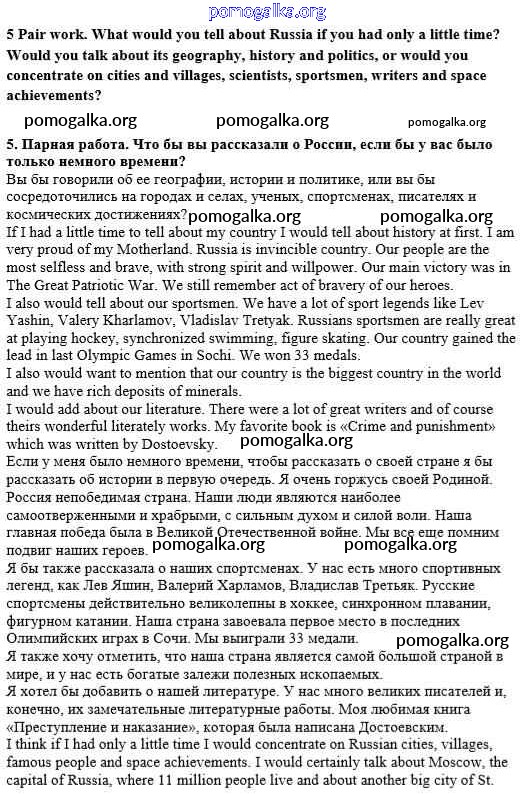 pomogalka.org

5 Pair work. What would you tell about Russia if you had only a little time? Would you talk about its geography, history and politics, or would you concentrate on cities and villages, scientists, sportsmen, writers and space achievements?

pomogalka.org pomogalka.org pomogalka.org

5. Парная работа. Что бы вы рассказали о России, если бы у вас было только немного времени?
Вы бы говорили об ее географии, истории и политике, или вы бы сосредоточились на городах и селах, ученых, спортсменах, писателях и космических достижениях? pomogalka.org pomogalka.org
If I had a little time to tell about my country I would tell about history at first. I am very proud of my Motherland. Russia is invincible country. Our people are the most selfless and brave, with strong spirit and willpower. Our main victory was in The Great Patriotic War. We still remember act of bravery of our heroes.
I also would tell about our sportsmen. We have a lot of sport legends like Lev Yashin, Valery Kharlamov, Vladislav Tretyak. Russians sportsmen are really great at playing hockey, synchronized swimming, figure skating. Our country gained the lead in last Olympic Games in Sochi. We won 33 medals.
I also would want to mention that our country is the biggest country in the world and we have rich deposits of minerals.
I would add about our literature. There were a lot of great writers and of course theirs wonderful literately works. My favorite book is «Crime and punishment» which was written by Dostoevsky. pomogalka.org
Если у меня было немного времени, чтобы рассказать о своей стране я бы рассказать об истории в первую очередь. Я очень горжусь своей Родиной. Россия непобедимая страна. Наши люди являются наиболее самоотверженными и храбрыми, с сильным духом и силой воли. Наша главная победа была в Великой Отечественной войне. Мы все еще помним подвиг наших героев. pomogalka.org pomogalka.org
Я бы также рассказала о наших спортсменах. У нас есть много спортивных легенд, как Лев Яшин, Валерий Харламов, Владислав Третьяк. Русские спортсмены действительно великолепны в хоккее, синхронном плавании, фигурном катании. Наша страна завоевала первое место в последних Олимпийских играх в Сочи. Мы выиграли 33 медали. pomogalka.org
Я также хочу отметить, что наша страна является самой большой страной в мире, и у нас есть богатые залежи полезных ископаемых.
Я хотел бы добавить о нашей литературе. У нас много великих писателей и, конечно, их замечательные литературные работы. Моя любимая книга «Преступление и наказание», которая была написана Достоевским.
I think if I had only a little time I would concentrate on Russian cities, villages, famous people and space achievements. I would certainly talk about Moscow, the capital of Russia, where 11 million people live and about another big city of St.